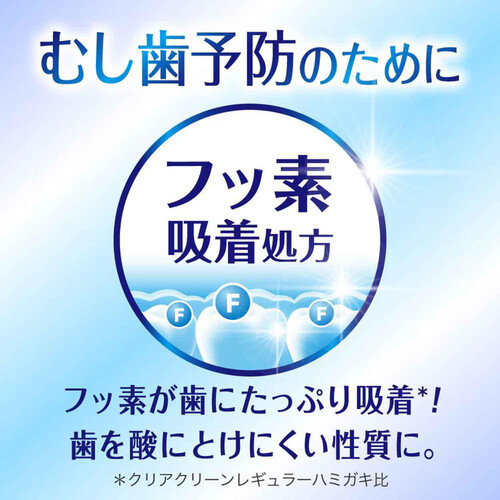 むし歯予防のために

フッ素
吸着処方

F F F

フッ素が歯にたっぷり吸着*！
歯を酸にとけにくい性質に。

*クリアクリーンレギュラーハミガキ比